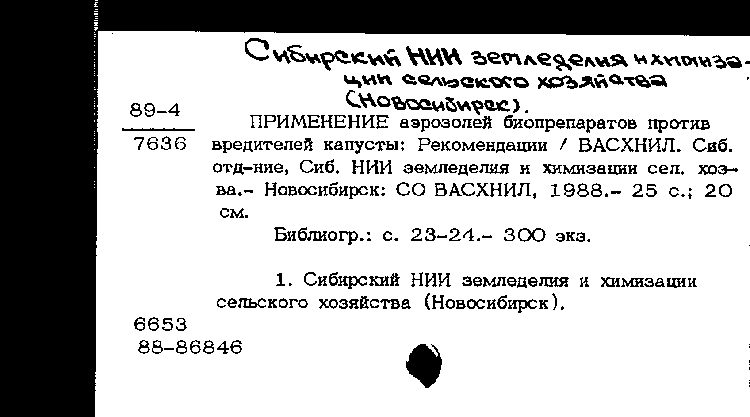 Сибирский НИИ земледелия и химизации сельского хозяйства (Новосибирск).

89-4
7636

ПРИМЕНЕНИЕ аэрозолей биопрепаратов против вредителей капусты: Рекомендации / ВАСХНИЛ. Сиб. отд-ние, Сиб. НИИ земледелия и химизации сел. хоз-ва.- Новосибирск: СО ВАСХНИЛ, 1988.- 25 с.; 20 см.

Библиогр.: с. 23-24.- 300 экз.

1. Сибирский НИИ земледелия и химизации сельского хозяйства (Новосибирск).

6653
88-86846